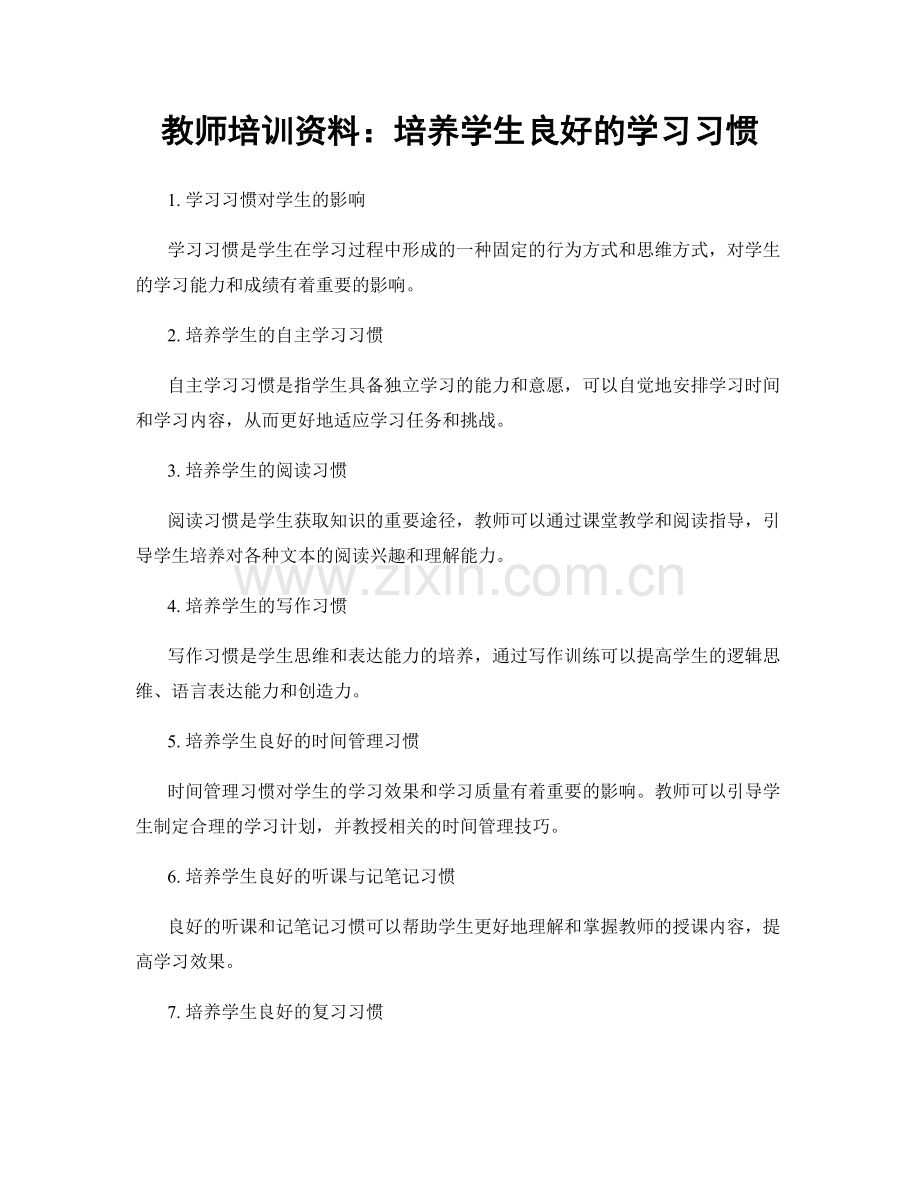 教师培训资料：培养学生良好的学习习惯

1. 学习习惯对学生的影响

学习习惯是学生在学习过程中形成的一种固定的行为方式和思维方式，对学生的学习能力和成绩有着重要的影响。

2. 培养学生的自主学习习惯

自主学习习惯是指学生具备独立学习的能力和意愿，可以自觉地安排学习时间和学习内容，从而更好地适应学习任务和挑战。

3. 培养学生的阅读习惯

阅读习惯是学生获取知识的重要途径，教师可以通过课堂教学和阅读指导，引导学生培养对各种文本的阅读兴趣和理解能力。

www.zixin.com.cn

4. 培养学生的写作习惯

写作习惯是学生思维和表达能力的培养，通过写作训练可以提高学生的逻辑思维、语言表达能力和创造力。

5. 培养学生良好的时间管理习惯

时间管理习惯对学生的学习效果和学习质量有着重要的影响。教师可以引导学生制定合理的学习计划，并教授相关的时间管理技巧。

6. 培养学生良好的听课与记笔记习惯

良好的听课和记笔记习惯可以帮助学生更好地理解和掌握教师的授课内容，提高学习效果。

7. 培养学生良好的复习习惯